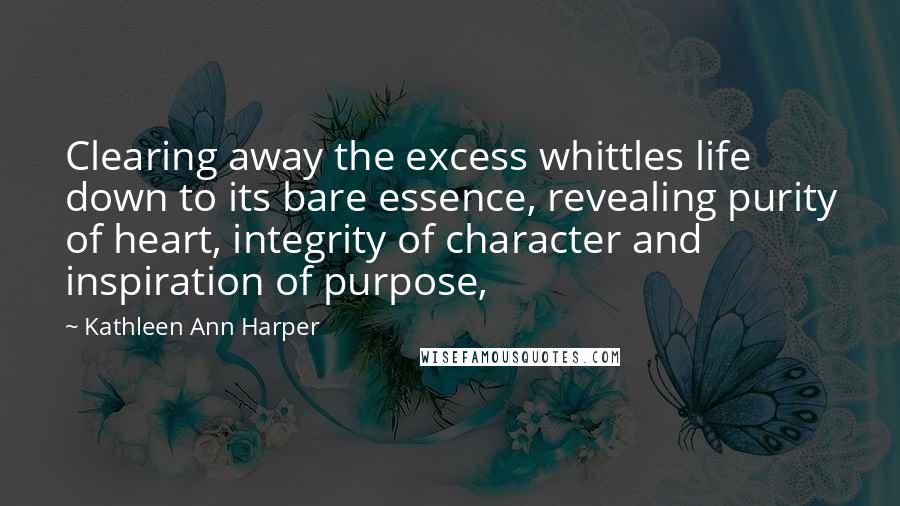 Clearing away the excess whittles life down to its bare essence, revealing purity of heart, integrity of character and inspiration of purpose,

~ Kathleen Ann Harper

WISEFAMOUSQUOTES.COM